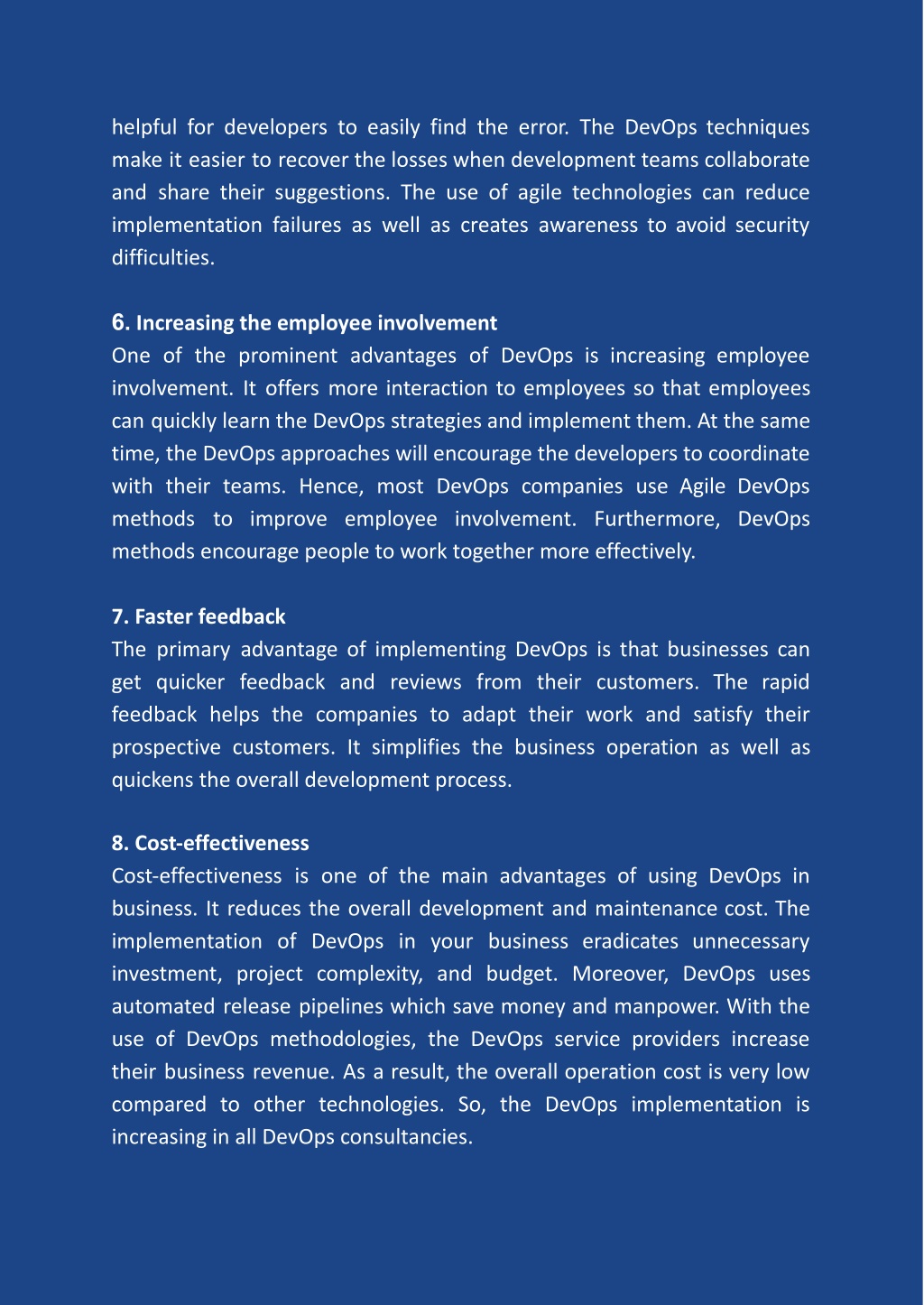 helpful for developers to easily find the error. The DevOps techniques make it easier to recover the losses when development teams collaborate and share their suggestions. The use of agile technologies can reduce implementation failures as well as creates awareness to avoid security difficulties.

6. Increasing the employee involvement
One of the prominent advantages of DevOps is increasing employee involvement. It offers more interaction to employees so that employees can quickly learn the DevOps strategies and implement them. At the same time, the DevOps approaches will encourage the developers to coordinate with their teams. Hence, most DevOps companies use Agile DevOps methods to improve employee involvement. Furthermore, DevOps methods encourage people to work together more effectively.

7. Faster feedback
The primary advantage of implementing DevOps is that businesses can get quicker feedback and reviews from their customers. The rapid feedback helps the companies to adapt their work and satisfy their prospective customers. It simplifies the business operation as well as quickens the overall development process.

8. Cost-effectiveness
Cost-effectiveness is one of the main advantages of using DevOps in business. It reduces the overall development and maintenance cost. The implementation of DevOps in your business eradicates unnecessary investment, project complexity, and budget. Moreover, DevOps uses automated release pipelines which save money and manpower. With the use of DevOps methodologies, the DevOps service providers increase their business revenue. As a result, the overall operation cost is very low compared to other technologies. So, the DevOps implementation is increasing in all DevOps consultancies.